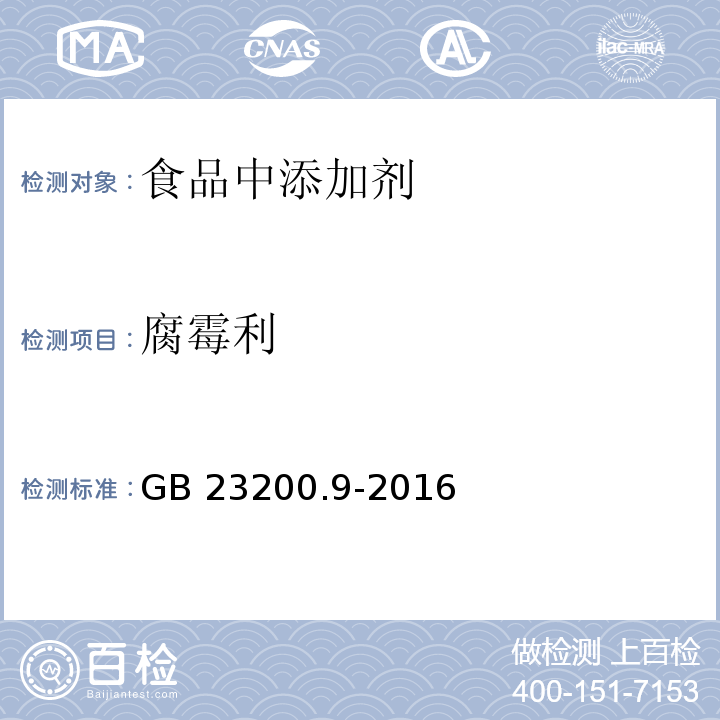 MA CNAS AL ilac-MRA

检测对象：食品中添加剂

检测项目：腐霉利

检测标准：GB 23200.9-2016

百检
Baijiantest.com

做检测 上百检
400-151-7153